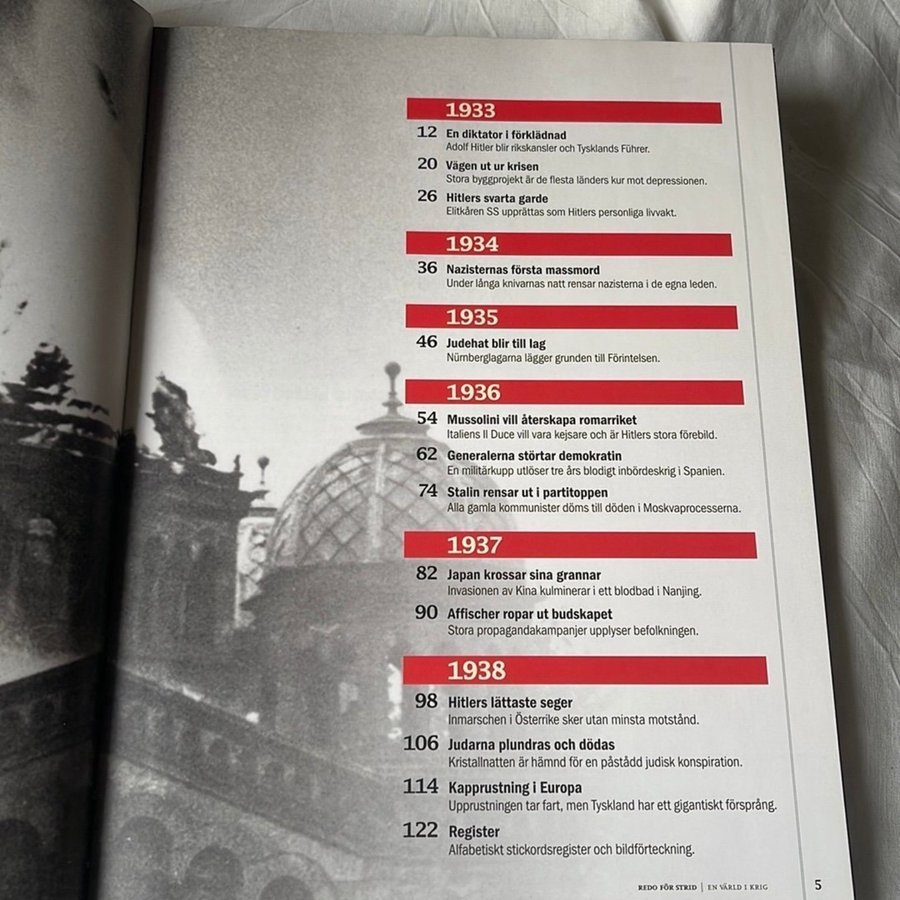 1933

12 En diktator i förklädnad
Adolf Hitler blir rikskansler och Tysklands Führer.

20 Vägen ut ur krisen
Stora byggprojekt är de flesta länders kur mot depressionen.

26 Hitlers svarta garde
Elitkåren SS upprättas som Hitlers personliga livvakt.

1934

36 Nazisternas första massmord
Under långa knivarnas natt rensar nazisterna i de egna leden.

1935

46 Judehat blir till lag
Nürnberglagarna lägger grunden till Förintelsen.

1936

54 Mussolini vill återskapa romarriket
Italiens Il Duce vill vara kejsare och är Hitlers stora förebild.

62 Generalerna störtar demokratin
En militärkupp utlöser tre års blodigt inbördeskrig i Spanien.

74 Stalin rensar ut i partitoppen
Alla gamla kommunister döms till döden i Moskvaprocesserna.

1937

82 Japan krossar sina grannar
Invasionen av Kina kulminerar i ett blodbad i Nanjing.

90 Affischer ropar ut budskapet
Stora propagandakampanjer upplyser befolkningen.

1938

98 Hitlers lättaste seger
Inmarschen i Österrike sker utan minsta motstånd.

106 Judarna plundras och dödas
Kristallnatten är hämnd för en påstådd judisk konspiration.

114 Kapprustning i Europa
Upprustningen tar fart, men Tyskland har ett gigantiskt försprång.

122 Register
Alfabetiskt stickordsregister och bildförteckning.

REDO FÖR STRID | EN VÄRLD I KRIG 5